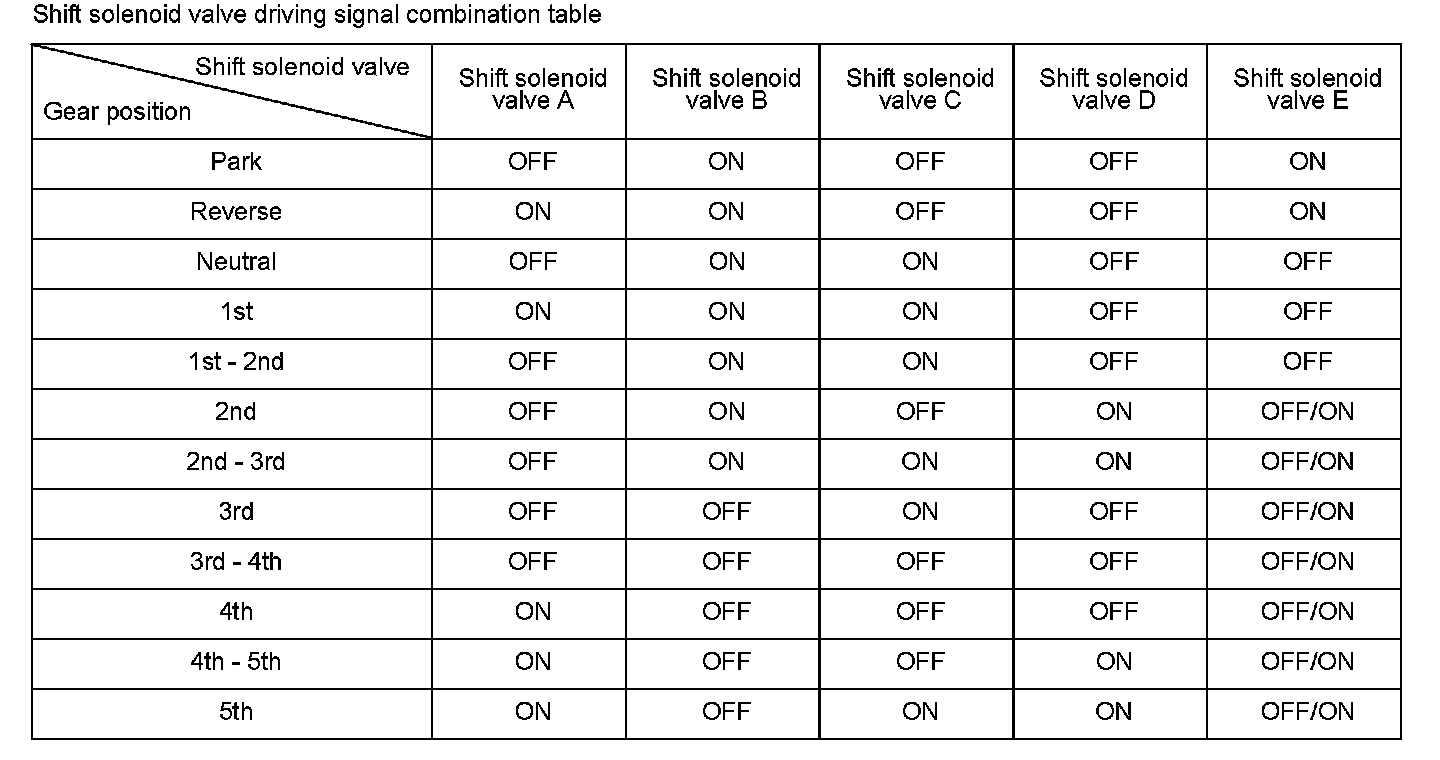 Shift solenoid valve driving signal combination table

| Shift solenoid valve / Gear position | Shift solenoid valve A | Shift solenoid valve B | Shift solenoid valve C | Shift solenoid valve D | Shift solenoid valve E |
|---|---|---|---|---|---|
| Park | OFF | ON | OFF | OFF | ON |
| Reverse | ON | ON | OFF | OFF | ON |
| Neutral | OFF | ON | ON | OFF | OFF |
| 1st | ON | ON | ON | OFF | OFF |
| 1st - 2nd | OFF | ON | ON | OFF | OFF |
| 2nd | OFF | ON | OFF | ON | OFF/ON |
| 2nd - 3rd | OFF | ON | ON | ON | OFF/ON |
| 3rd | OFF | OFF | ON | OFF | OFF/ON |
| 3rd - 4th | OFF | OFF | OFF | OFF | OFF/ON |
| 4th | ON | OFF | OFF | OFF | OFF/ON |
| 4th - 5th | ON | OFF | OFF | ON | OFF/ON |
| 5th | ON | OFF | ON | ON | OFF/ON |